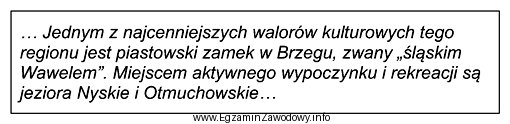 … Jednym z najcenniejszych walorów kulturowych tego regionu jest piastowski zamek w Brzegu, zwany „śląskim Wawelem”. Miejscem aktywnego wypoczynku i rekreacji są jeziora Nyskie i Otmuchowskie…

www.EgzaminZawodowy.info